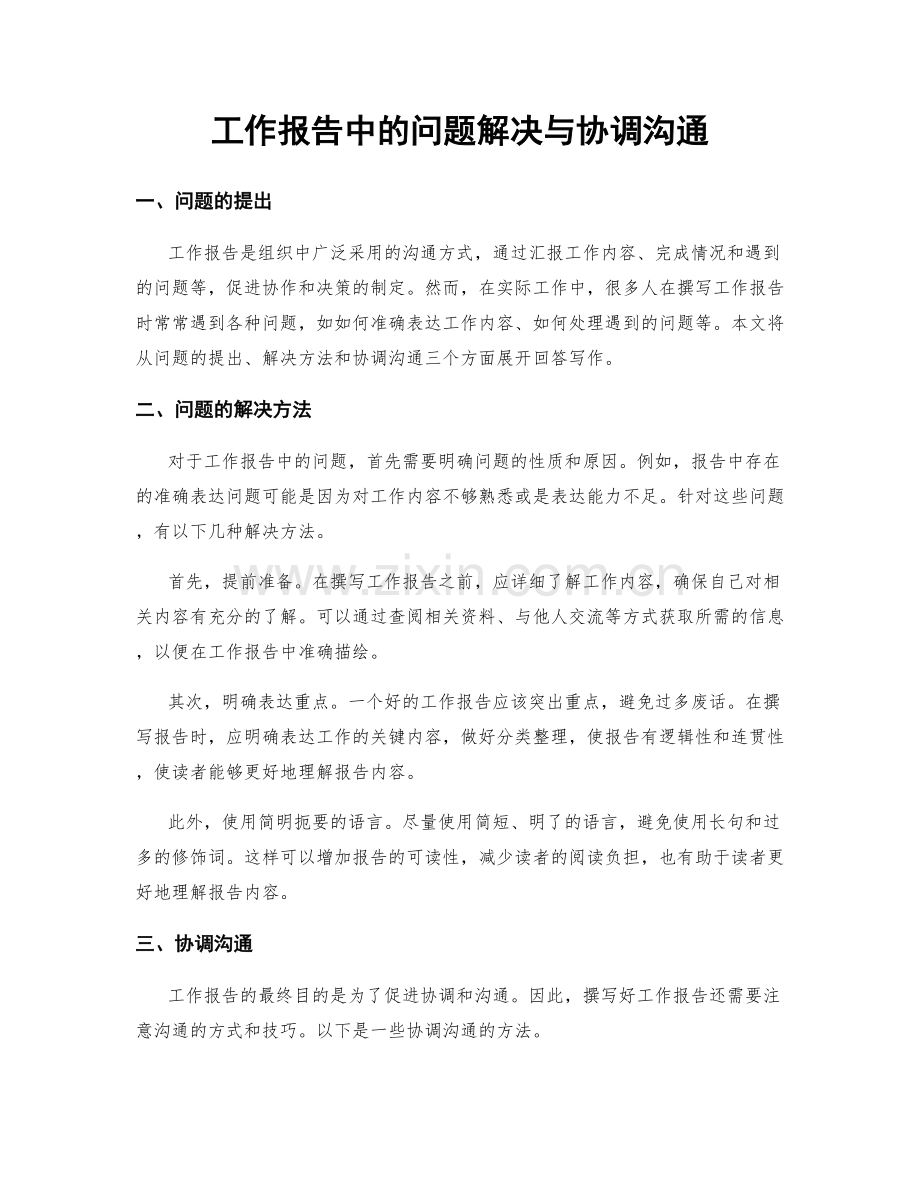 工作报告中的问题解决与协调沟通

一、问题的提出

工作报告是组织中广泛采用的沟通方式，通过汇报工作内容、完成情况和遇到的问题等，促进协作和决策的制定。然而，在实际工作中，很多人在撰写工作报告时常常遇到各种问题，如如何准确表达工作内容、如何处理遇到的问题等。本文将从问题的提出、解决方法和协调沟通三个方面展开回答写作。

二、问题的解决方法

对于工作报告中的问题，首先需要明确问题的性质和原因。例如，报告中存在的准确表达问题可能是因为对工作内容不够熟悉或是表达能力不足。针对这些问题，有以下几种解决方法。

首先，提前准备。在撰写工作报告之前，应详细了解工作内容，确保自己对相关内容有充分的了解。可以通过查阅相关资料、与他人交流等方式获取所需的信息，以便在工作报告中准确描绘。

其次，明确表达重点。一个好的工作报告应该突出重点，避免过多废话。在撰写报告时，应明确表达工作的关键内容，做好分类整理，使报告有逻辑性和连贯性，使读者能够更好地理解报告内容。

此外，使用简明扼要的语言。尽量使用简短、明了的语言，避免使用长句和过多的修饰词。这样可以增加报告的可读性，减少读者的阅读负担，也有助于读者更好地理解报告内容。

三、协调沟通

工作报告的最终目的是为了促进协调和沟通。因此，撰写好工作报告还需要注意沟通的方式和技巧。以下是一些协调沟通的方法。

www.zixin.com.cn